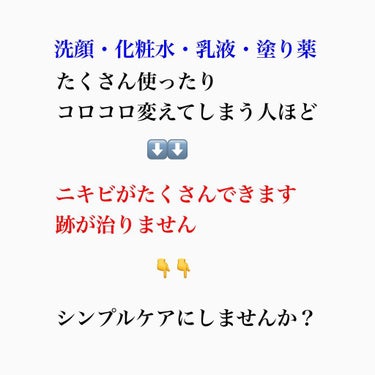 洗顔・化粧水・乳液・塗り薬
たくさん使ったり
コロコロ変えてしまう人ほど

⬇️⬇️

ニキビがたくさんできます
跡が治りません

👇👇

シンプルケアにしませんか？